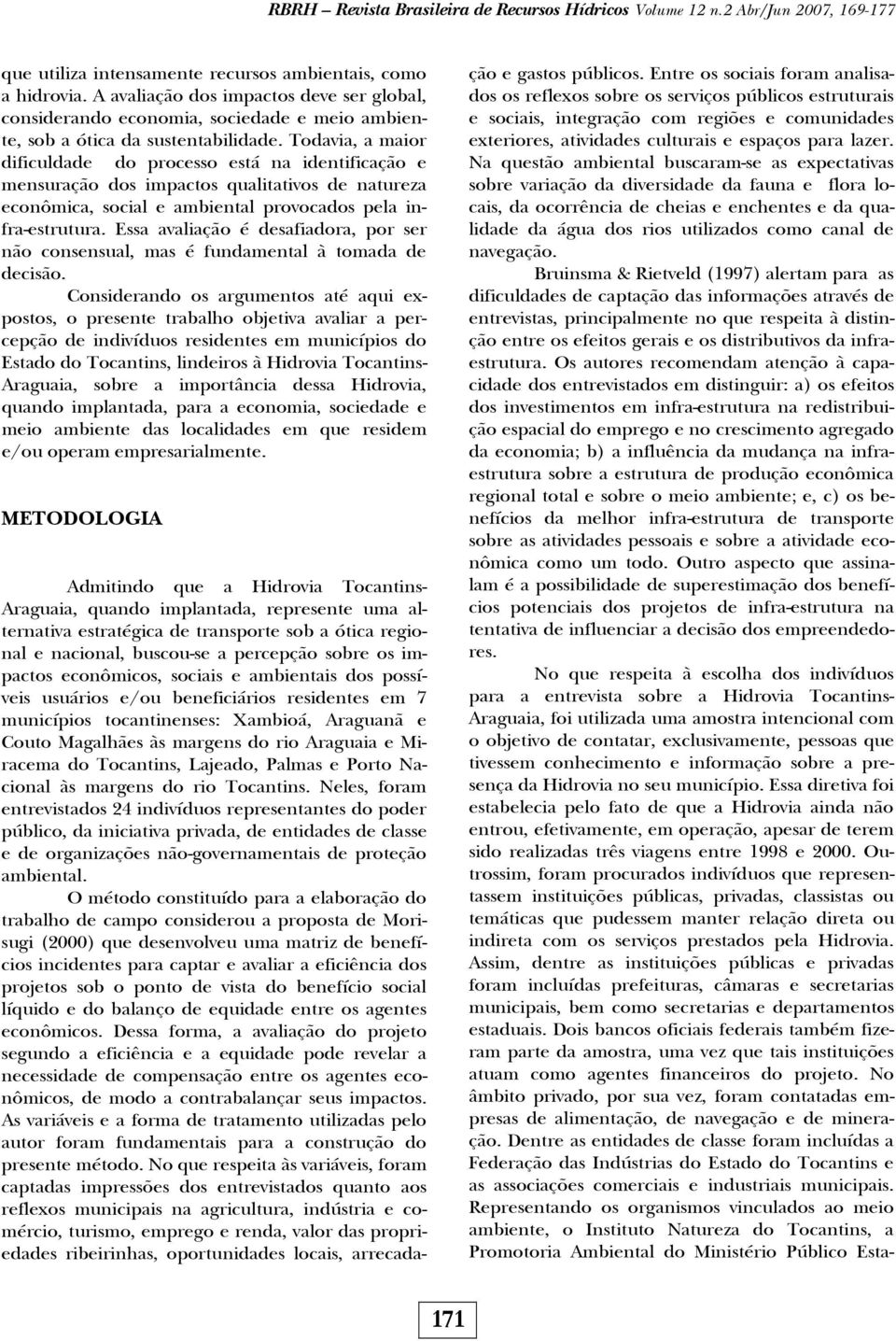 RBRH – Revista Brasileira de Recursos Hídricos Volume 12 n.2 Abr/Jun 2007, 169-177

que utiliza intensamente recursos ambientais, como a hidrovia. A avaliação dos impactos deve ser global, considerando economia, sociedade e meio ambiente, sob a ótica da sustentabilidade. Todavia, a maior dificuldade do processo está na identificação e mensuração dos impactos qualitativos de natureza econômica, social e ambiental provocados pela infra-estrutura. Essa avaliação é desafiadora, por ser não consensual, mas é fundamental à tomada de decisão.

Considerando os argumentos até aqui expostos, o presente trabalho objetiva avaliar a percepção de indivíduos residentes em municípios do Estado do Tocantins, lindeiros à Hidrovia Tocantins-Araguaia, sobre a importância dessa Hidrovia, quando implantada, para a economia, sociedade e meio ambiente das localidades em que residem e/ou operam empresarialmente.

METODOLOGIA

Admitindo que a Hidrovia Tocantins-Araguaia, quando implantada, represente uma alternativa estratégica de transporte sob a ótica regional e nacional, buscou-se a percepção sobre os impactos econômicos, sociais e ambientais dos possíveis usuários e/ou beneficiários residentes em 7 municípios tocantinenses: Xambioá, Araguanã e Couto Magalhães às margens do rio Araguaia e Miracema do Tocantins, Lajeado, Palmas e Porto Nacional às margens do rio Tocantins. Neles, foram entrevistados 24 indivíduos representantes do poder público, da iniciativa privada, de entidades de classe e de organizações não-governamentais de proteção ambiental.

O método constituído para a elaboração do trabalho de campo considerou a proposta de Morisugi (2000) que desenvolveu uma matriz de benefícios incidentes para captar e avaliar a eficiência dos projetos sob o ponto de vista do benefício social líquido e do balanço de equidade entre os agentes econômicos. Dessa forma, a avaliação do projeto segundo a eficiência e a equidade pode revelar a necessidade de compensação entre os agentes econômicos, de modo a contrabalançar seus impactos. As variáveis e a forma de tratamento utilizadas pelo autor foram fundamentais para a construção do presente método. No que respeita às variáveis, foram captadas impressões dos entrevistados quanto aos reflexos municipais na agricultura, indústria e comércio, turismo, emprego e renda, valor das propriedades ribeirinhas, oportunidades locais, arrecadação e gastos públicos. Entre os sociais foram analisados os reflexos sobre os serviços públicos estruturais e sociais, integração com regiões e comunidades exteriores, atividades culturais e espaços para lazer. Na questão ambiental buscaram-se as expectativas sobre variação da diversidade da fauna e flora locais, da ocorrência de cheias e enchentes e da qualidade da água dos rios utilizados como canal de navegação.

Bruinsma & Rietveld (1997) alertam para as dificuldades de captação das informações através de entrevistas, principalmente no que respeita à distinção entre os efeitos gerais e os distributivos da infra-estrutura. Os autores recomendam atenção à capacidade dos entrevistados em distinguir: a) os efeitos dos investimentos em infra-estrutura na redistribuição espacial do emprego e no crescimento agregado da economia; b) a influência da mudança na infra-estrutura sobre a estrutura de produção econômica regional total e sobre o meio ambiente; e, c) os benefícios da melhor infra-estrutura de transporte sobre as atividades pessoais e sobre a atividade econômica como um todo. Outro aspecto que assinalam é a possibilidade de superestimação dos benefícios potenciais dos projetos de infra-estrutura na tentativa de influenciar a decisão dos empreendedores.

No que respeita à escolha dos indivíduos para a entrevista sobre a Hidrovia Tocantins-Araguaia, foi utilizada uma amostra intencional com o objetivo de contatar, exclusivamente, pessoas que tivessem conhecimento e informação sobre a presença da Hidrovia no seu município. Essa diretiva foi estabelecia pelo fato de que a Hidrovia ainda não entrou, efetivamente, em operação, apesar de terem sido realizadas três viagens entre 1998 e 2000. Outrossim, foram procurados indivíduos que representassem instituições públicas, privadas, classistas ou temáticas que pudessem manter relação direta ou indireta com os serviços prestados pela Hidrovia. Assim, dentre as instituições públicas e privadas foram incluídas prefeituras, câmaras e secretarias municipais, bem como secretarias e departamentos estaduais. Dois bancos oficiais federais também fizeram parte da amostra, uma vez que tais instituições atuam como agentes financeiros do projeto. No âmbito privado, por sua vez, foram contatadas empresas de alimentação, de navegação e de mineração. Dentre as entidades de classe foram incluídas a Federação das Indústrias do Estado do Tocantins e as associações comerciais e industriais municipais. Representando os organismos vinculados ao meio ambiente, o Instituto Natureza do Tocantins, a Promotoria Ambiental do Ministério Público Esta-

171